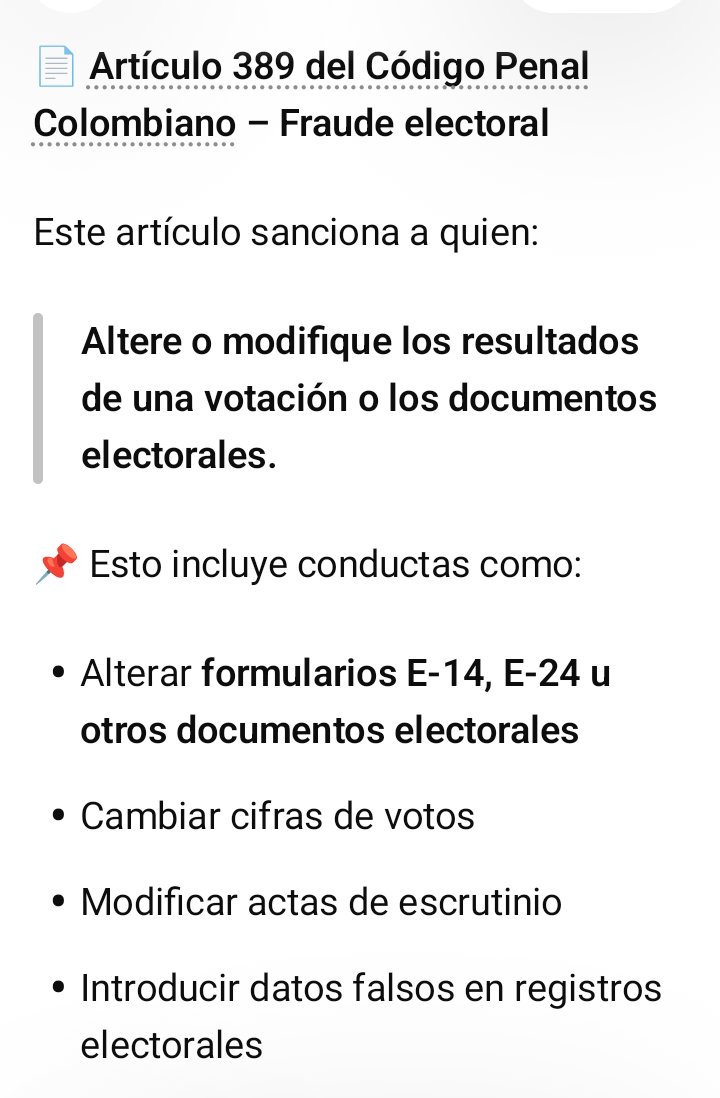 📄 Artículo 389 del Código Penal Colombiano – Fraude electoral

Este artículo sanciona a quien:

Altere o modifique los resultados de una votación o los documentos electorales.

📌 Esto incluye conductas como:

• Alterar formularios E-14, E-24 u otros documentos electorales
• Cambiar cifras de votos
• Modificar actas de escrutinio
• Introducir datos falsos en registros electorales